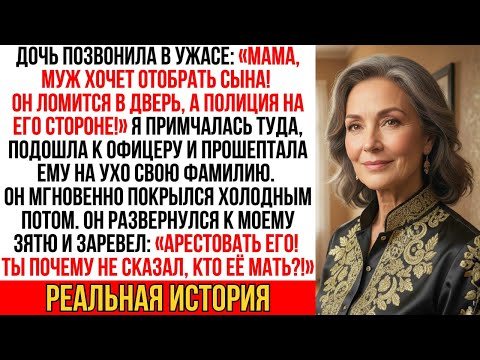 ДОЧЬ ПОЗВОНИЛА В УЖАСЕ: «МАМА, МУЖ ХОЧЕТ ОТОБРАТЬ СЫНА! ОН ЛОМИТСЯ В ДВЕРЬ, А ПОЛИЦИЯ НА ЕГО СТОРОНЕ!» Я ПРИМЧАЛАСЬ ТУДА, ПОДОШЛА К ОФИЦЕРУ И ПРОШЕПТАЛА ЕМУ НА УХО СВОЮ ФАМИЛИЮ. ОН МГНОВЕННО ПОКРЫЛСЯ ХОЛОДНЫМ ПОТОМ. ОН РАЗВЕРНУЛСЯ К МОЕМУ ЗЯТЮ И ЗАРЕВЕЛ: «АРЕСТОВАТЬ ЕГО! ТЫ ПОЧЕМУ НЕ СКАЗАЛ, КТО ЕЁ МАТЬ?!»

РЕАЛЬНАЯ ИСТОРИЯ